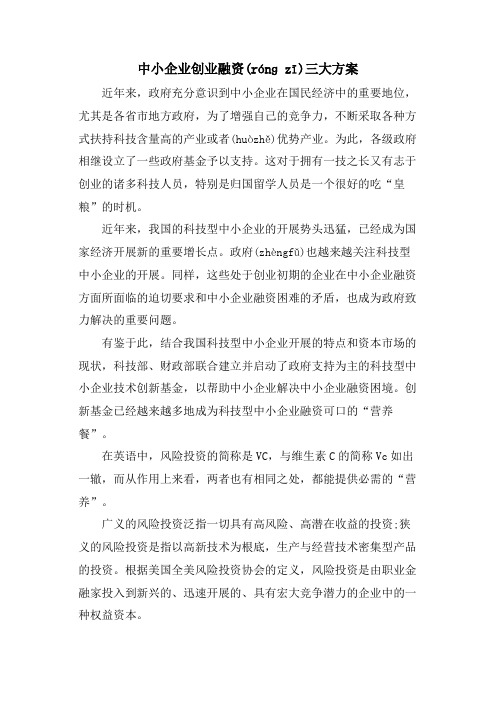 中小企业创业融资(róng zī)三大方案

近年来，政府充分意识到中小企业在国民经济中的重要地位，尤其是各省市地方政府，为了增强自己的竞争力，不断采取各种方式扶持科技含量高的产业或者(huòzhě)优势产业。为此，各级政府相继设立了一些政府基金予以支持。这对于拥有一技之长又有志于创业的诸多科技人员，特别是归国留学人员是一个很好的吃“皇粮”的时机。

近年来，我国的科技型中小企业的开展势头迅猛，已经成为国家经济开展新的重要增长点。政府(zhèngfǔ)也越来越关注科技型中小企业的开展。同样，这些处于创业初期的企业在中小企业融资方面所面临的迫切要求和中小企业融资困难的矛盾，也成为政府致力解决的重要问题。

有鉴于此，结合我国科技型中小企业开展的特点和资本市场的现状，科技部、财政部联合建立并启动了政府支持为主的科技型中小企业技术创新基金，以帮助中小企业解决中小企业融资困境。创新基金已经越来越多地成为科技型中小企业融资可口的“营养餐”。

在英语中，风险投资的简称是VC，与维生素C的简称Vc如出一辙，而从作用上来看，两者也有相同之处，都能提供必需的“营养”。

广义的风险投资泛指一切具有高风险、高潜在收益的投资;狭义的风险投资是指以高新技术为根底，生产与经营技术密集型产品的投资。根据美国全美风险投资协会的定义，风险投资是由职业金融家投入到新兴的、迅速开展的、具有宏大竞争潜力的企业中的一种权益资本。